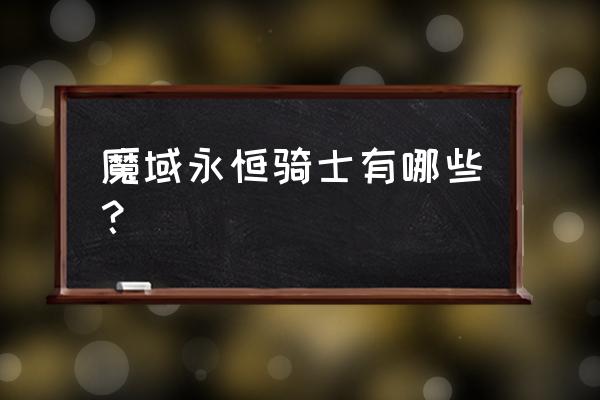 魔域永恒骑士有哪些？